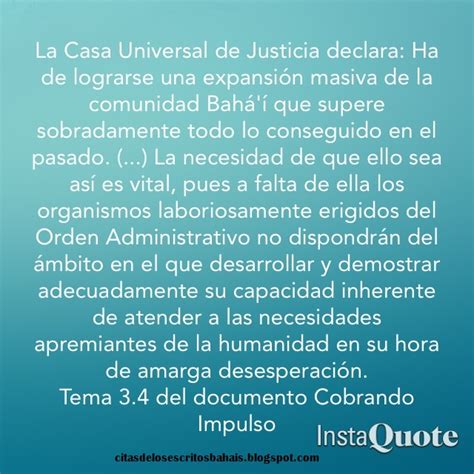 La Casa Universal de Justicia declara: Ha de lograrse una expansión masiva de la comunidad Bahá'í que supere sobradamente todo lo conseguido en el pasado. (...) La necesidad de que ello sea así es vital, pues a falta de ella los organismos laboriosamente erigidos del Orden Administrativo no dispondrán del ámbito en el que desarrollar y demostrar adecuadamente su capacidad inherente de atender a las necesidades apremiantes de la humanidad en su hora de amarga desesperación.
Tema 3.4 del documento Cobrando Impulso

InstaQuote

citasdelosescritosbahais.blogspot.com